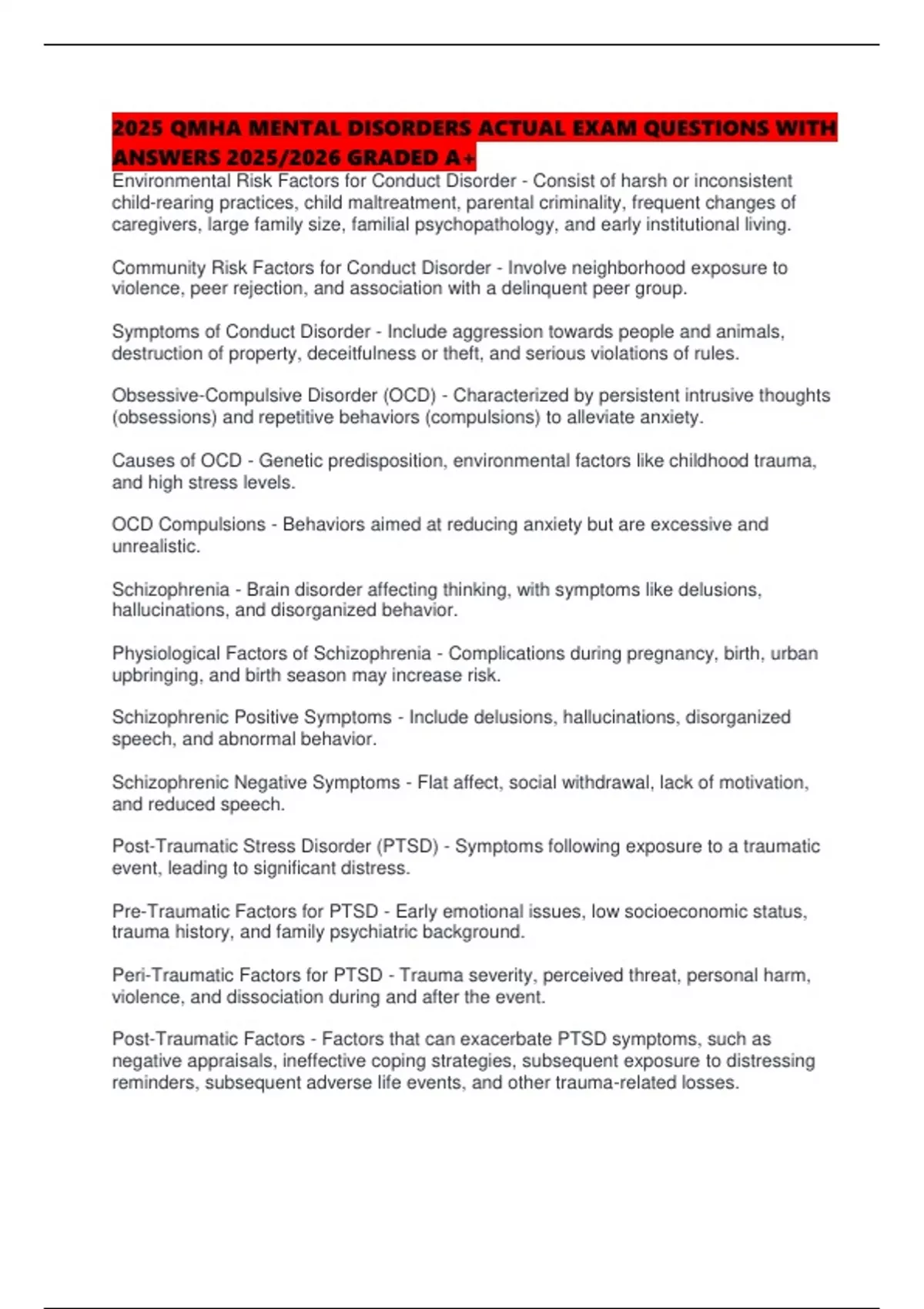 2025 QMHA MENTAL DISORDERS ACTUAL EXAM QUESTIONS WITH ANSWERS 2025/2026 GRADED A+

Environmental Risk Factors for Conduct Disorder - Consist of harsh or inconsistent child-rearing practices, child maltreatment, parental criminality, frequent changes of caregivers, large family size, familial psychopathology, and early institutional living.

Community Risk Factors for Conduct Disorder - Involve neighborhood exposure to violence, peer rejection, and association with a delinquent peer group.

Symptoms of Conduct Disorder - Include aggression towards people and animals, destruction of property, deceitfulness or theft, and serious violations of rules.

Obsessive-Compulsive Disorder (OCD) - Characterized by persistent intrusive thoughts (obsessions) and repetitive behaviors (compulsions) to alleviate anxiety.

Causes of OCD - Genetic predisposition, environmental factors like childhood trauma, and high stress levels.

OCD Compulsions - Behaviors aimed at reducing anxiety but are excessive and unrealistic.

Schizophrenia - Brain disorder affecting thinking, with symptoms like delusions, hallucinations, and disorganized behavior.

Physiological Factors of Schizophrenia - Complications during pregnancy, birth, urban upbringing, and birth season may increase risk.

Schizophrenic Positive Symptoms - Include delusions, hallucinations, disorganized speech, and abnormal behavior.

Schizophrenic Negative Symptoms - Flat affect, social withdrawal, lack of motivation, and reduced speech.

Post-Traumatic Stress Disorder (PTSD) - Symptoms following exposure to a traumatic event, leading to significant distress.

Pre-Traumatic Factors for PTSD - Early emotional issues, low socioeconomic status, trauma history, and family psychiatric background.

Peri-Traumatic Factors for PTSD - Trauma severity, perceived threat, personal harm, violence, and dissociation during and after the event.

Post-Traumatic Factors - Factors that can exacerbate PTSD symptoms, such as negative appraisals, ineffective coping strategies, subsequent exposure to distressing reminders, subsequent adverse life events, and other trauma-related losses.